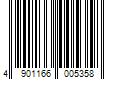 4 901166 005358